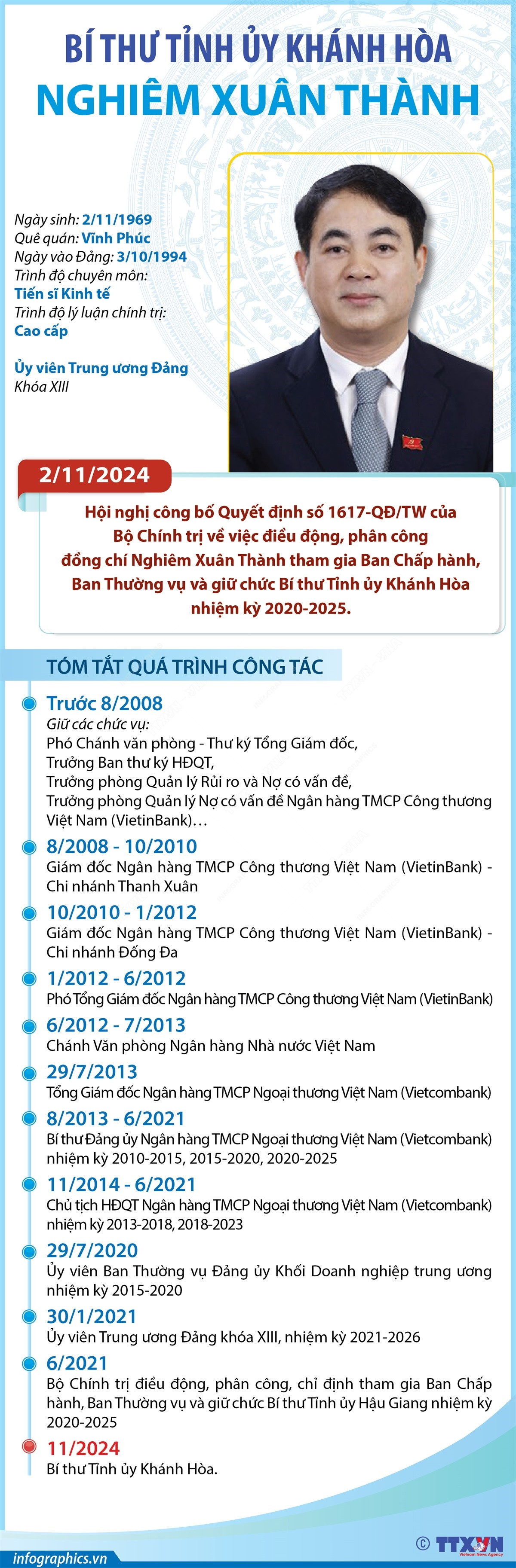 BÍ THƯ TỈNH ỦY KHÁNH HÒA
NGHIÊM XUÂN THÀNH

Ngày sinh: 2/11/1969
Quê quán: Vĩnh Phúc
Ngày vào Đảng: 3/10/1994
Trình độ chuyên môn:
Tiến sĩ Kinh tế
Trình độ lý luận chính trị:
Cao cấp

Ủy viên Trung ương Đảng
Khóa XIII

2/11/2024

Hội nghị công bố Quyết định số 1617-QĐ/TW của Bộ Chính trị về việc điều động, phân công đồng chí Nghiêm Xuân Thành tham gia Ban Chấp hành, Ban Thường vụ và giữ chức Bí thư Tỉnh ủy Khánh Hòa nhiệm kỳ 2020-2025.

TÓM TẮT QUÁ TRÌNH CÔNG TÁC

Trước 8/2008
Giữ các chức vụ:
Phó Chánh văn phòng - Thư ký Tổng Giám đốc,
Trưởng Ban thư ký HĐQT,
Trưởng phòng Quản lý Rủi ro và Nợ có vấn đề,
Trưởng phòng Quản lý Nợ có vấn đề Ngân hàng TMCP Công thương Việt Nam (VietinBank)…

8/2008 - 10/2010
Giám đốc Ngân hàng TMCP Công thương Việt Nam (VietinBank) - Chi nhánh Thanh Xuân

10/2010 - 1/2012
Giám đốc Ngân hàng TMCP Công thương Việt Nam (VietinBank) - Chi nhánh Đống Đa

1/2012 - 6/2012
Phó Tổng Giám đốc Ngân hàng TMCP Công thương Việt Nam (VietinBank)

6/2012 - 7/2013
Chánh Văn phòng Ngân hàng Nhà nước Việt Nam

29/7/2013
Tổng Giám đốc Ngân hàng TMCP Ngoại thương Việt Nam (Vietcombank)

8/2013 - 6/2021
Bí thư Đảng ủy Ngân hàng TMCP Ngoại thương Việt Nam (Vietcombank) nhiệm kỳ 2010-2015, 2015-2020, 2020-2025

11/2014 - 6/2021
Chủ tịch HĐQT Ngân hàng TMCP Ngoại thương Việt Nam (Vietcombank) nhiệm kỳ 2013-2018, 2018-2023

29/7/2020
Ủy viên Ban Thường vụ Đảng ủy Khối Doanh nghiệp trung ương nhiệm kỳ 2015-2020

30/1/2021
Ủy viên Trung ương Đảng khóa XIII, nhiệm kỳ 2021-2026

6/2021
Bộ Chính trị điều động, phân công, chỉ định tham gia Ban Chấp hành, Ban Thường vụ và giữ chức Bí thư Tỉnh ủy Hậu Giang nhiệm kỳ 2020-2025

11/2024
Bí thư Tỉnh ủy Khánh Hòa.

infographics.vn
© TTXVN Vietnam News Agency